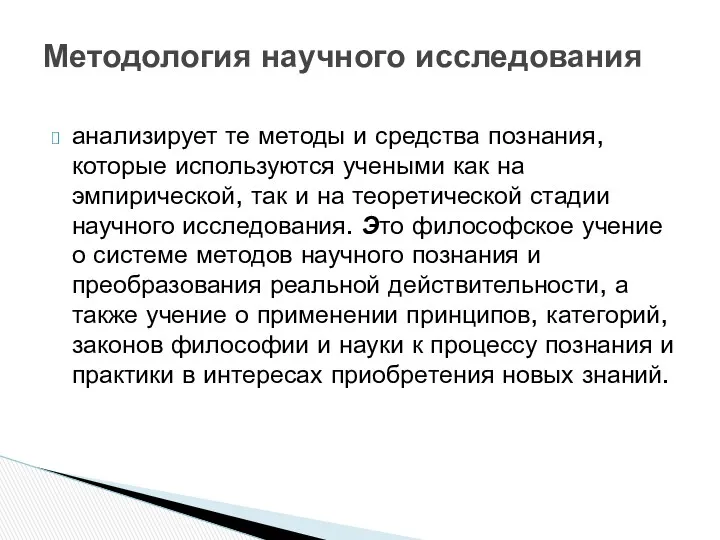 Методология научного исследования

анализирует те методы и средства познания, которые используются учеными как на эмпирической, так и на теоретической стадии научного исследования. Это философское учение о системе методов научного познания и преобразования реальной действительности, а также учение о применении принципов, категорий, законов философии и науки к процессу познания и практики в интересах приобретения новых знаний.